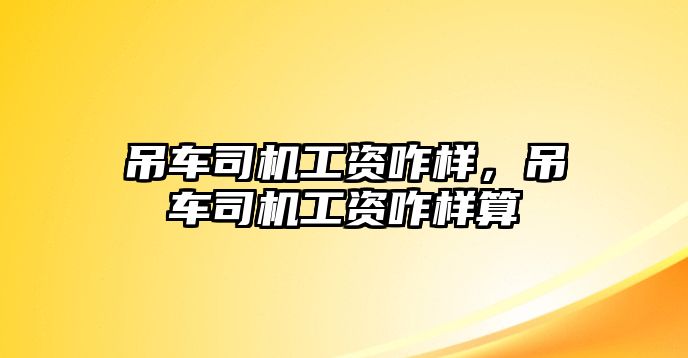 吊车司机工资咋样，吊车司机工资咋样算